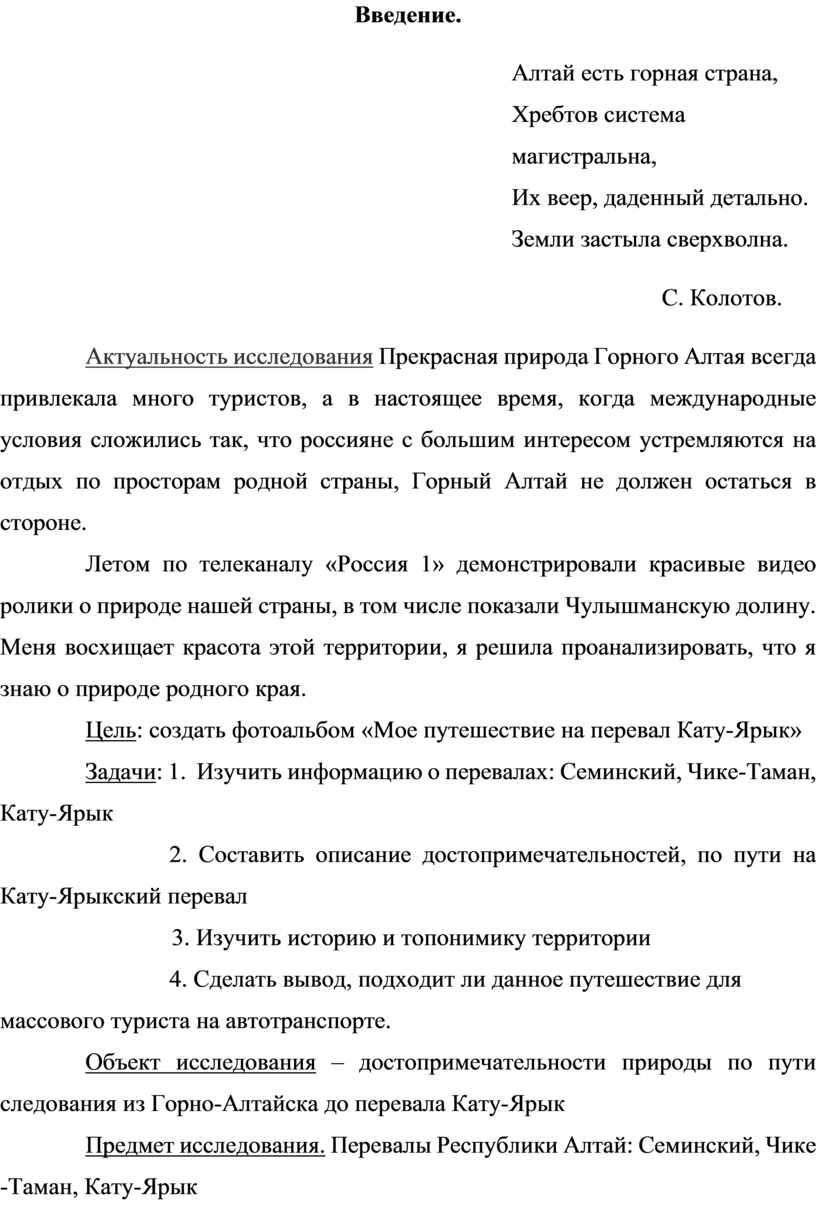 Введение.

Алтай есть горная страна,
Хребтов система магистральна,
Их веер, даденный детально.
Земли застыла сверхволна.

С. Колотов.

Актуальность исследования Прекрасная природа Горного Алтая всегда привлекала много туристов, а в настоящее время, когда международные условия сложились так, что россияне с большим интересом устремляются на отдых по просторам родной страны, Горный Алтай не должен остаться в стороне.

Летом по телеканалу «Россия 1» демонстрировали красивые видео ролики о природе нашей страны, в том числе показали Чулышманскую долину. Меня восхищает красота этой территории, я решила проанализировать, что я знаю о природе родного края.

Цель: создать фотоальбом «Мое путешествие на перевал Кату-Ярык»

Задачи: 1. Изучить информацию о перевалах: Семинский, Чике-Таман, Кату-Ярык

2. Составить описание достопримечательностей, по пути на Кату-Ярыкский перевал

3. Изучить историю и топонимику территории

4. Сделать вывод, подходит ли данное путешествие для массового туриста на автотранспорте.

Объект исследования – достопримечательности природы по пути следования из Горно-Алтайска до перевала Кату-Ярык

Предмет исследования. Перевалы Республики Алтай: Семинский, Чике -Таман, Кату-Ярык